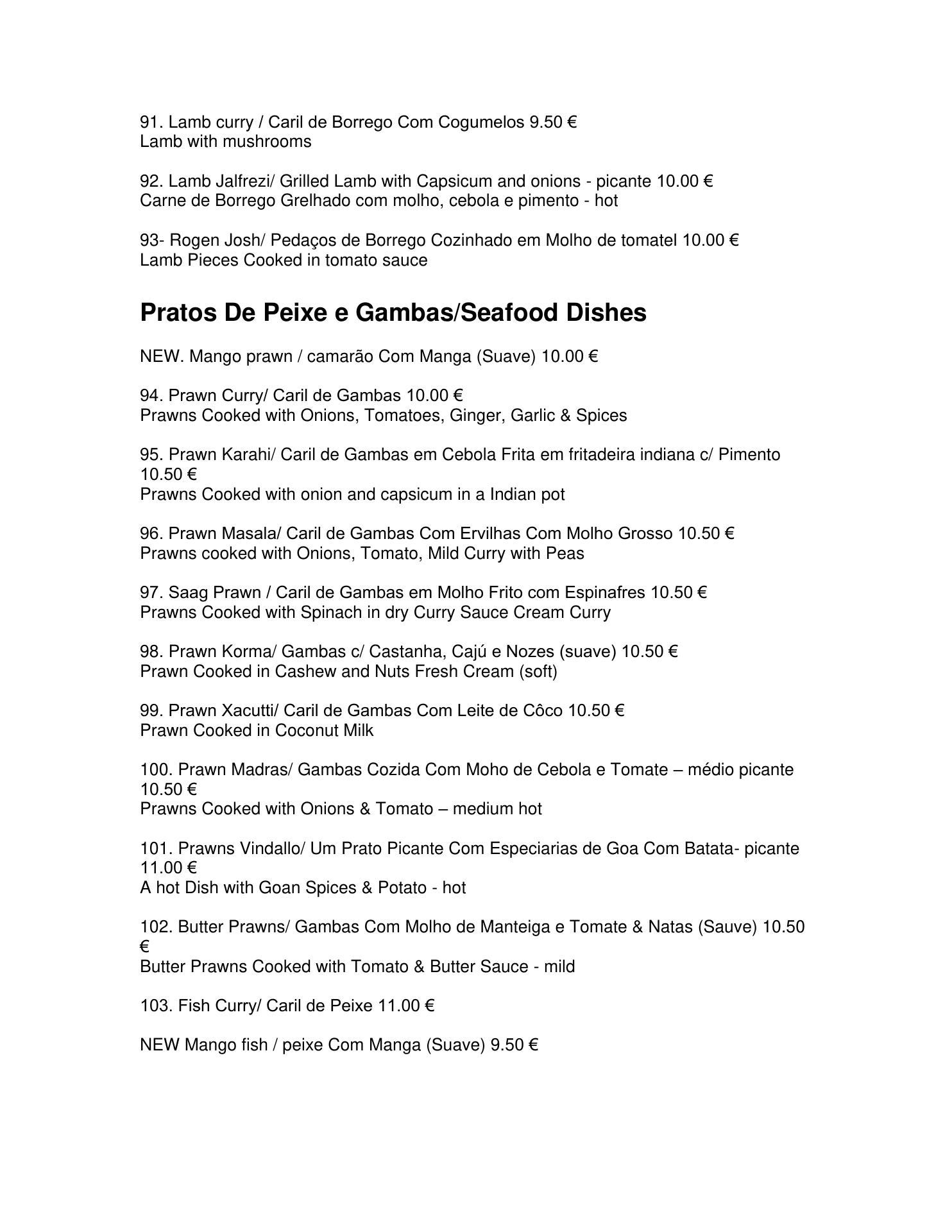 91. Lamb curry / Caril de Borrego Com Cogumelos 9.50 €
Lamb with mushrooms

92. Lamb Jalfrezi/ Grilled Lamb with Capsicum and onions - picante 10.00 €
Carne de Borrego Grelhado com molho, cebola e pimento - hot

93- Rogen Josh/ Pedaços de Borrego Cozinhado em Molho de tomatel 10.00 €
Lamb Pieces Cooked in tomato sauce

Pratos De Peixe e Gambas/Seafood Dishes

NEW. Mango prawn / camarão Com Manga (Suave) 10.00 €

94. Prawn Curry/ Caril de Gambas 10.00 €
Prawns Cooked with Onions, Tomatoes, Ginger, Garlic & Spices

95. Prawn Karahi/ Caril de Gambas em Cebola Frita em fritadeira indiana c/ Pimento 10.50 €
Prawns Cooked with onion and capsicum in a Indian pot

96. Prawn Masala/ Caril de Gambas Com Ervilhas Com Molho Grosso 10.50 €
Prawns cooked with Onions, Tomato, Mild Curry with Peas

97. Saag Prawn / Caril de Gambas em Molho Frito com Espinafres 10.50 €
Prawns Cooked with Spinach in dry Curry Sauce Cream Curry

98. Prawn Korma/ Gambas c/ Castanha, Cajú e Nozes (suave) 10.50 €
Prawn Cooked in Cashew and Nuts Fresh Cream (soft)

99. Prawn Xacutti/ Caril de Gambas Com Leite de Côco 10.50 €
Prawn Cooked in Coconut Milk

100. Prawn Madras/ Gambas Cozida Com Moho de Cebola e Tomate – médio picante 10.50 €
Prawns Cooked with Onions & Tomato – medium hot

101. Prawns Vindallo/ Um Prato Picante Com Especiarias de Goa Com Batata- picante 11.00 €
A hot Dish with Goan Spices & Potato - hot

102. Butter Prawns/ Gambas Com Molho de Manteiga e Tomate & Natas (Sauve) 10.50 €
Butter Prawns Cooked with Tomato & Butter Sauce - mild

103. Fish Curry/ Caril de Peixe 11.00 €

NEW Mango fish / peixe Com Manga (Suave) 9.50 €